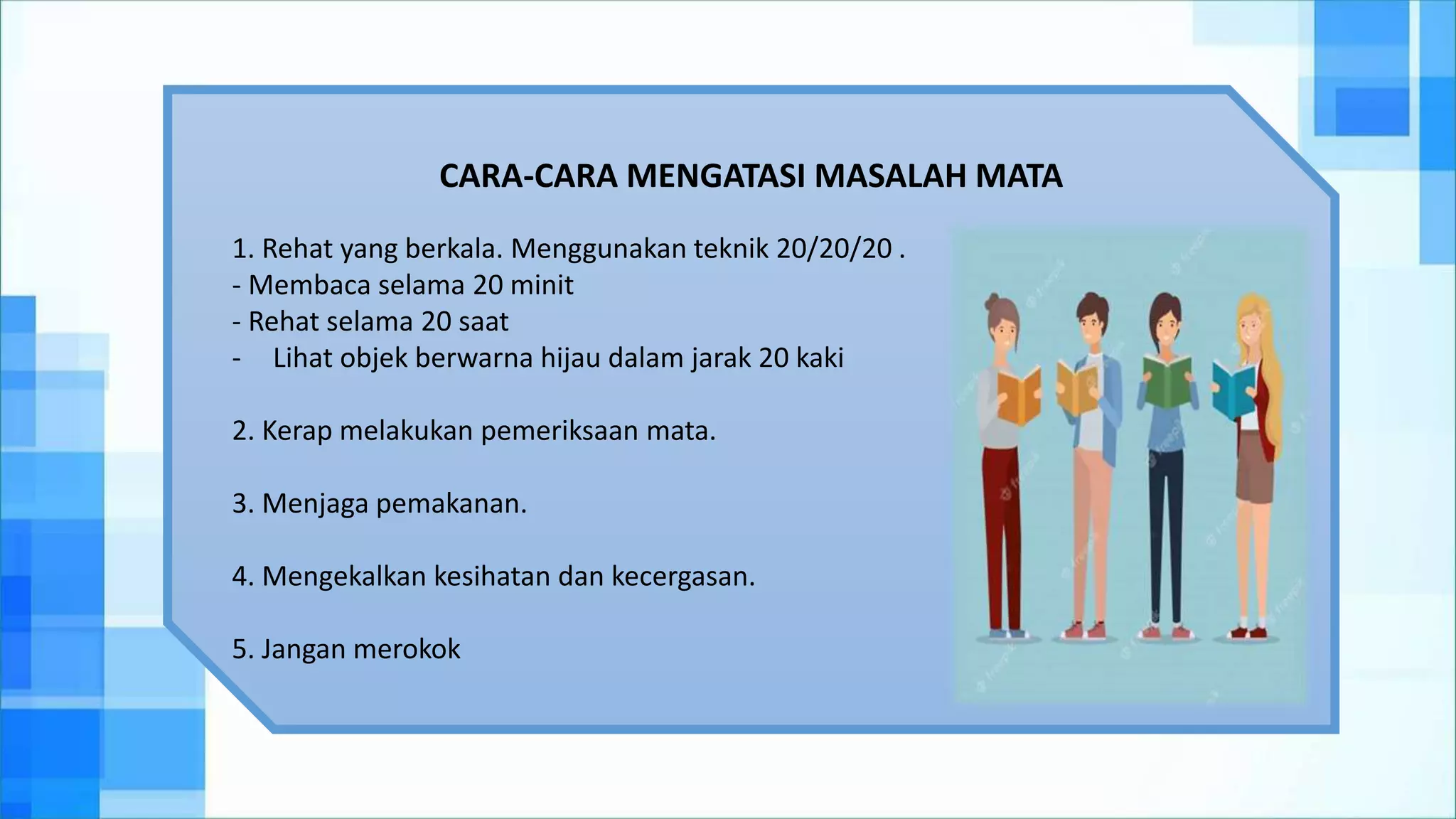 CARA-CARA MENGATASI MASALAH MATA

1. Rehat yang berkala. Menggunakan teknik 20/20/20 .
- Membaca selama 20 minit
- Rehat selama 20 saat
- Lihat objek berwarna hijau dalam jarak 20 kaki

2. Kerap melakukan pemeriksaan mata.

3. Menjaga pemakanan.

4. Mengekalkan kesihatan dan kecergasan.

5. Jangan merokok